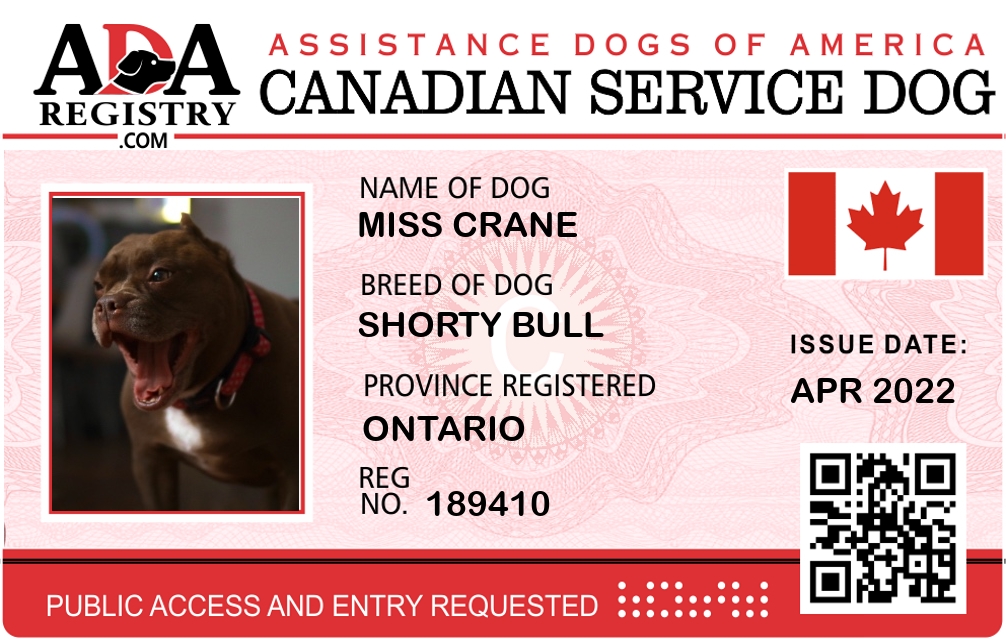 ADA
REGISTRY
.COM

ASSISTANCE DOGS OF AMERICA
CANADIAN SERVICE DOG

NAME OF DOG
MISS CRANE

BREED OF DOG
SHORTY BULL

PROVINCE REGISTERED
ONTARIO

REG
NO. 189410

ISSUE DATE:
APR 2022

PUBLIC ACCESS AND ENTRY REQUESTED